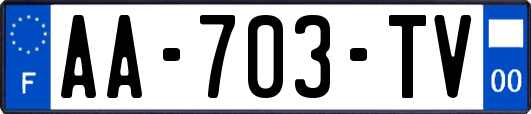 F
AA-703-TV
00